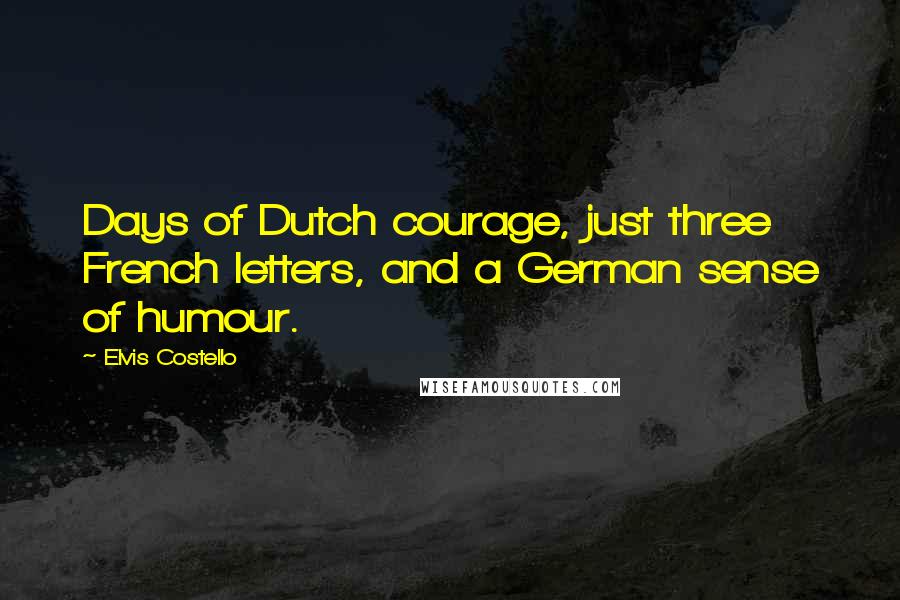 Days of Dutch courage, just three French letters, and a German sense of humour.

~ Elvis Costello

WISEFAMOUSQUOTES.COM